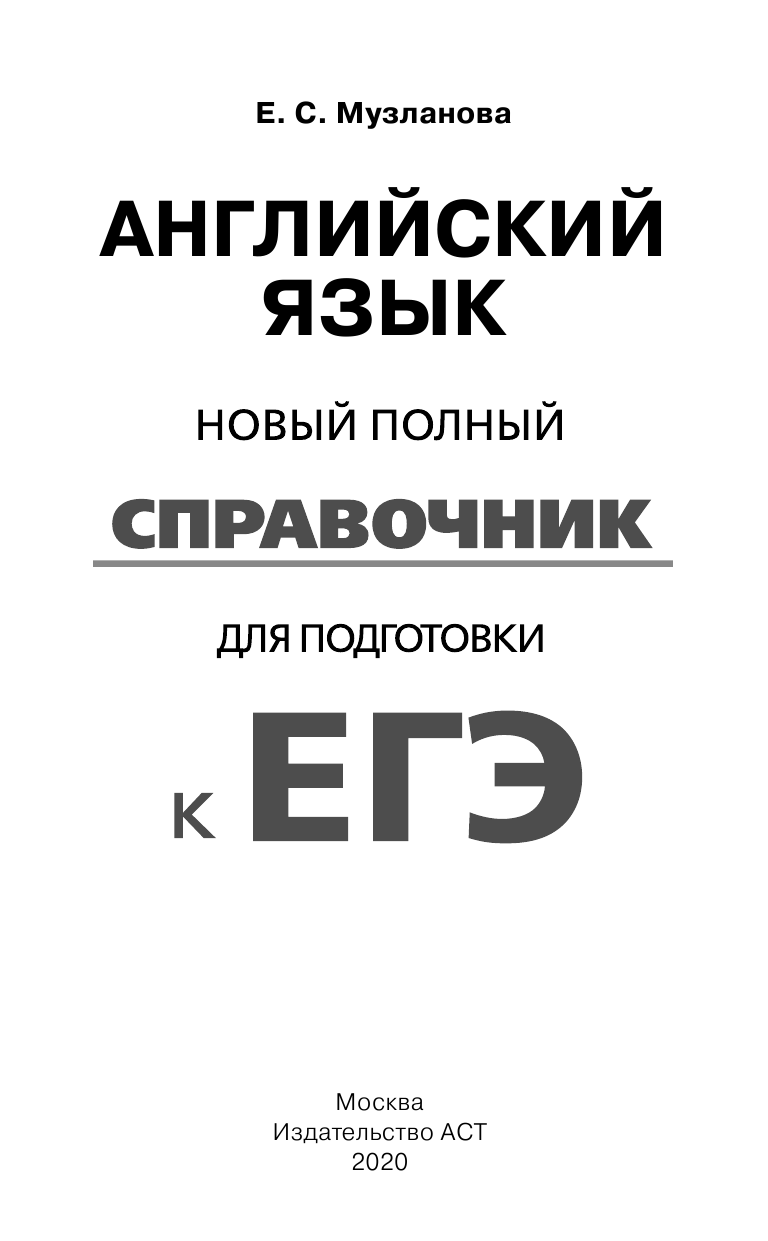 Е. С. Музланова

АНГЛИЙСКИЙ ЯЗЫК

НОВЫЙ ПОЛНЫЙ

СПРАВОЧНИК

ДЛЯ ПОДГОТОВКИ

К ЕГЭ

Москва
Издательство АСТ
2020